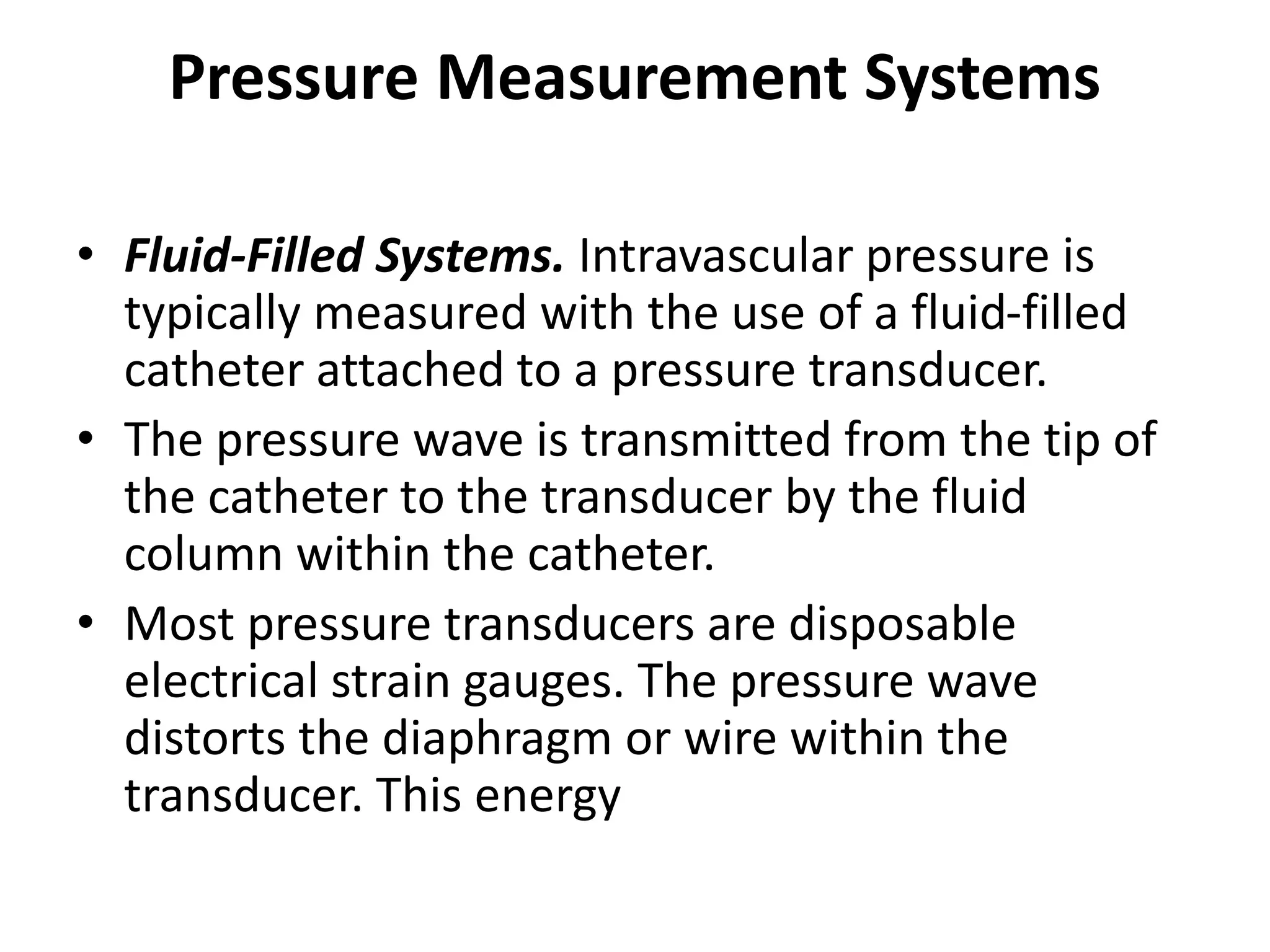 Pressure Measurement Systems

• Fluid-Filled Systems. Intravascular pressure is typically measured with the use of a fluid-filled catheter attached to a pressure transducer.
• The pressure wave is transmitted from the tip of the catheter to the transducer by the fluid column within the catheter.
• Most pressure transducers are disposable electrical strain gauges. The pressure wave distorts the diaphragm or wire within the transducer. This energy